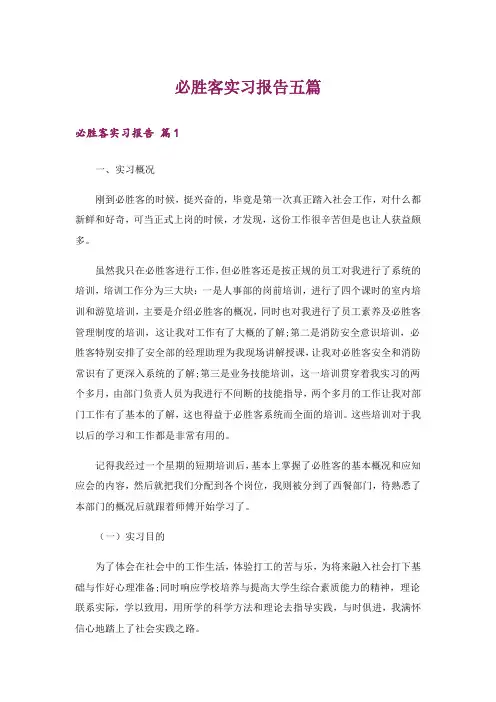 必胜客实习报告五篇

必胜客实习报告 篇1

一、实习概况

刚到必胜客的时候，挺兴奋的，毕竟是第一次真正踏入社会工作，对什么都新鲜和好奇，可当正式上岗的时候，才发现，这份工作很辛苦但是也让人获益颇多。

虽然我只在必胜客进行工作，但必胜客还是按正规的员工对我进行了系统的培训，培训工作分为三大块：一是人事部的岗前培训，进行了四个课时的室内培训和游览培训，主要是介绍必胜客的概况，同时也对我进行了员工素养及必胜客管理制度的培训，这让我对工作有了大概的了解;第二是消防安全意识培训，必胜客特别安排了安全部的经理助理为我现场讲解授课，让我对必胜客安全和消防常识有了更深入系统的了解;第三是业务技能培训，这一培训贯穿着我实习的两个多月，由部门负责人员为我进行不间断的技能指导，两个多月的工作让我对部门工作有了基本的了解，这也得益于必胜客系统而全面的培训。这些培训对于我以后的学习和工作都是非常有用的。

记得我经过一个星期的短期培训后，基本上掌握了必胜客的基本概况和应知应会的内容，然后就把我们分配到各个岗位，我则被分到了西餐部门，待熟悉了本部门的概况后就跟着师傅开始学习了。

（一）实习目的

为了体会在社会中的工作生活，体验打工的苦与乐，为将来融入社会打下基础与作好心理准备;同时响应学校培养与提高大学生综合素质能力的精神，理论联系实际，学以致用，用所学的科学方法和理论去指导实践，与时俱进，我满怀信心地踏上了社会实践之路。